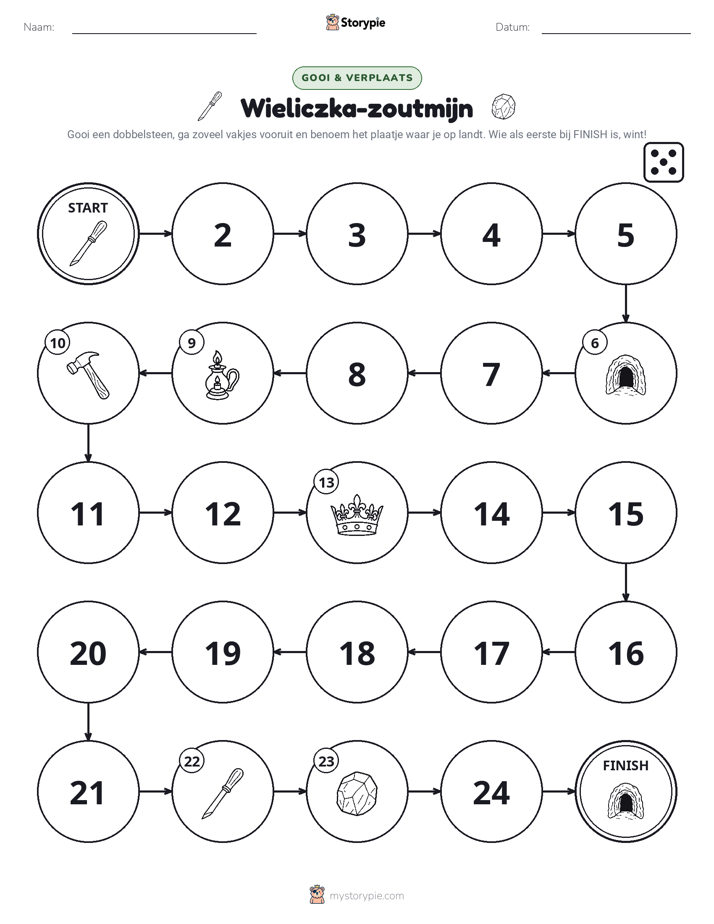 Naam: ____ Storypie Datum: ____

GOOI & VERPLAATS

Wieliczka-zoutmijn

Gooi een dobbelsteen, ga zoveel vakjes vooruit en benoem het plaatje waar je op landt. Wie als eerste bij FINISH is, wint!

START

2

3

4

5

6

7

8

9

10

11

12

13

14

15

16

17

18

19

20

21

22

23

24

FINISH

mystorypie.com